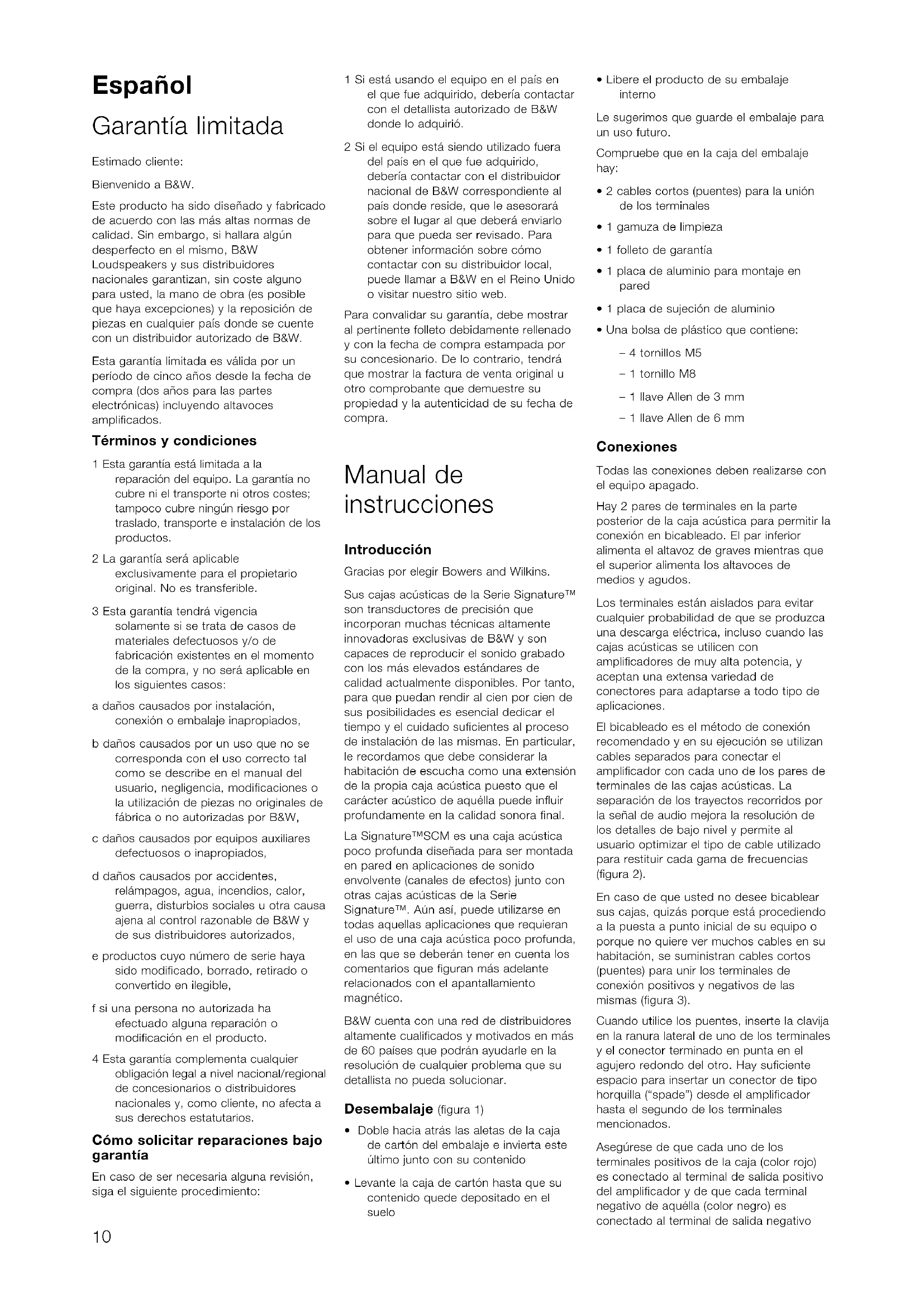 Español

Garantía limitada

Estimado cliente:

Bienvenido a B&W.

Este producto ha sido diseñado y fabricado de acuerdo con las más altas normas de calidad. Sin embargo, si hallara algún desperfecto en el mismo, B&W Loudspeakers y sus distribuidores nacionales garantizan, sin coste alguno para usted, la mano de obra (es posible que haya excepciones) y la reposición de piezas en cualquier país donde se cuente con un distribuidor autorizado de B&W.

Esta garantía limitada es válida por un período de cinco años desde la fecha de compra (dos años para las partes electrónicas) incluyendo altavoces amplificados.

Términos y condiciones

1 Esta garantía está limitada a la reparación del equipo. La garantía no cubre ni el transporte ni otros costes; tampoco cubre ningún riesgo por traslado, transporte e instalación de los productos.

2 La garantía será aplicable exclusivamente para el propietario original. No es transferible.

3 Esta garantía tendrá vigencia solamente si se trata de casos de materiales defectuosos y/o de fabricación existentes en el momento de la compra, y no será aplicable en los siguientes casos:

a daños causados por instalación, conexión o embalaje inapropiados,

b daños causados por un uso que no se corresponda con el uso correcto tal como se describe en el manual del usuario, negligencia, modificaciones o la utilización de piezas no originales de fábrica o no autorizadas por B&W,

c daños causados por equipos auxiliares defectuosos o inapropiados,

d daños causados por accidentes, relámpagos, agua, incendios, calor, guerra, disturbios sociales u otra causa ajena al control razonable de B&W y de sus distribuidores autorizados,

e productos cuyo número de serie haya sido modificado, borrado, retirado o convertido en ilegible,

f si una persona no autorizada ha efectuado alguna reparación o modificación en el producto.

4 Esta garantía complementa cualquier obligación legal a nivel nacional/regional de concesionarios o distribuidores nacionales y, como cliente, no afecta a sus derechos estatutarios.

Cómo solicitar reparaciones bajo garantía

En caso de ser necesaria alguna revisión, siga el siguiente procedimiento:

1 Si está usando el equipo en el país en el que fue adquirido, debería contactar con el detallista autorizado de B&W donde lo adquirió.

2 Si el equipo está siendo utilizado fuera del país en el que fue adquirido, debería contactar con el distribuidor nacional de B&W correspondiente al país donde reside, que le asesorará sobre el lugar al que deberá enviarlo para que pueda ser revisado. Para obtener información sobre cómo contactar con su distribuidor local, puede llamar a B&W en el Reino Unido o visitar nuestro sitio web.

Para convalidar su garantía, debe mostrar al pertinente folleto debidamente rellenado y con la fecha de compra estampada por su concesionario. De lo contrario, tendrá que mostrar la factura de venta original u otro comprobante que demuestre su propiedad y la autenticidad de su fecha de compra.

Manual de instrucciones

Introducción

Gracias por elegir Bowers and Wilkins.

Sus cajas acústicas de la Serie Signature™ son transductores de precisión que incorporan muchas técnicas altamente innovadoras exclusivas de B&W y son capaces de reproducir el sonido grabado con los más elevados estándares de calidad actualmente disponibles. Por tanto, para que puedan rendir al cien por cien de sus posibilidades es esencial dedicar el tiempo y el cuidado suficientes al proceso de instalación de las mismas. En particular, le recordamos que debe considerar la habitación de escucha como una extensión de la propia caja acústica puesto que el carácter acústico de aquélla puede influir profundamente en la calidad sonora final.

La Signature™SCM es una caja acústica poco profunda diseñada para ser montada en pared en aplicaciones de sonido envolvente (canales de efectos) junto con otras cajas acústicas de la Serie Signature™. Aún así, puede utilizarse en todas aquellas aplicaciones que requieran el uso de una caja acústica poco profunda, en las que se deberán tener en cuenta los comentarios que figuran más adelante relacionados con el apantallamiento magnético.

B&W cuenta con una red de distribuidores altamente cualificados y motivados en más de 60 países que podrán ayudarle en la resolución de cualquier problema que su detallista no pueda solucionar.

Desembalaje (figura 1)

• Doble hacia atrás las aletas de la caja de cartón del embalaje e invierta este último junto con su contenido

• Levante la caja de cartón hasta que su contenido quede depositado en el suelo

• Libere el producto de su embalaje interno

Le sugerimos que guarde el embalaje para un uso futuro.

Compruebe que en la caja del embalaje hay:

• 2 cables cortos (puentes) para la unión de los terminales

• 1 gamuza de limpieza

• 1 folleto de garantía

• 1 placa de aluminio para montaje en pared

• 1 placa de sujeción de aluminio

• Una bolsa de plástico que contiene:

– 4 tornillos M5

– 1 tornillo M8

– 1 llave Allen de 3 mm

– 1 llave Allen de 6 mm

Conexiones

Todas las conexiones deben realizarse con el equipo apagado.

Hay 2 pares de terminales en la parte posterior de la caja acústica para permitir la conexión en bicableado. El par inferior alimenta el altavoz de graves mientras que el superior alimenta los altavoces de medios y agudos.

Los terminales están aislados para evitar cualquier probabilidad de que se produzca una descarga eléctrica, incluso cuando las cajas acústicas se utilicen con amplificadores de muy alta potencia, y aceptan una extensa variedad de conectores para adaptarse a todo tipo de aplicaciones.

El bicableado es el método de conexión recomendado y en su ejecución se utilizan cables separados para conectar el amplificador con cada uno de los pares de terminales de las cajas acústicas. La separación de los trayectos recorridos por la señal de audio mejora la resolución de los detalles de bajo nivel y permite al usuario optimizar el tipo de cable utilizado para restituir cada gama de frecuencias (figura 2).

En caso de que usted no desee bicablear sus cajas, quizás porque está procediendo a la puesta a punto inicial de su equipo o porque no quiere ver muchos cables en su habitación, se suministran cables cortos (puentes) para unir los terminales de conexión positivos y negativos de las mismas (figura 3).

Cuando utilice los puentes, inserte la clavija en la ranura lateral de uno de los terminales y el conector terminado en punta en el agujero redondo del otro. Hay suficiente espacio para insertar un conector de tipo horquilla ("spade") desde el amplificador hasta el segundo de los terminales mencionados.

Asegúrese de que cada uno de los terminales positivos de la caja (color rojo) es conectado al terminal de salida positivo del amplificador y de que cada terminal negativo de aquélla (color negro) es conectado al terminal de salida negativo

10